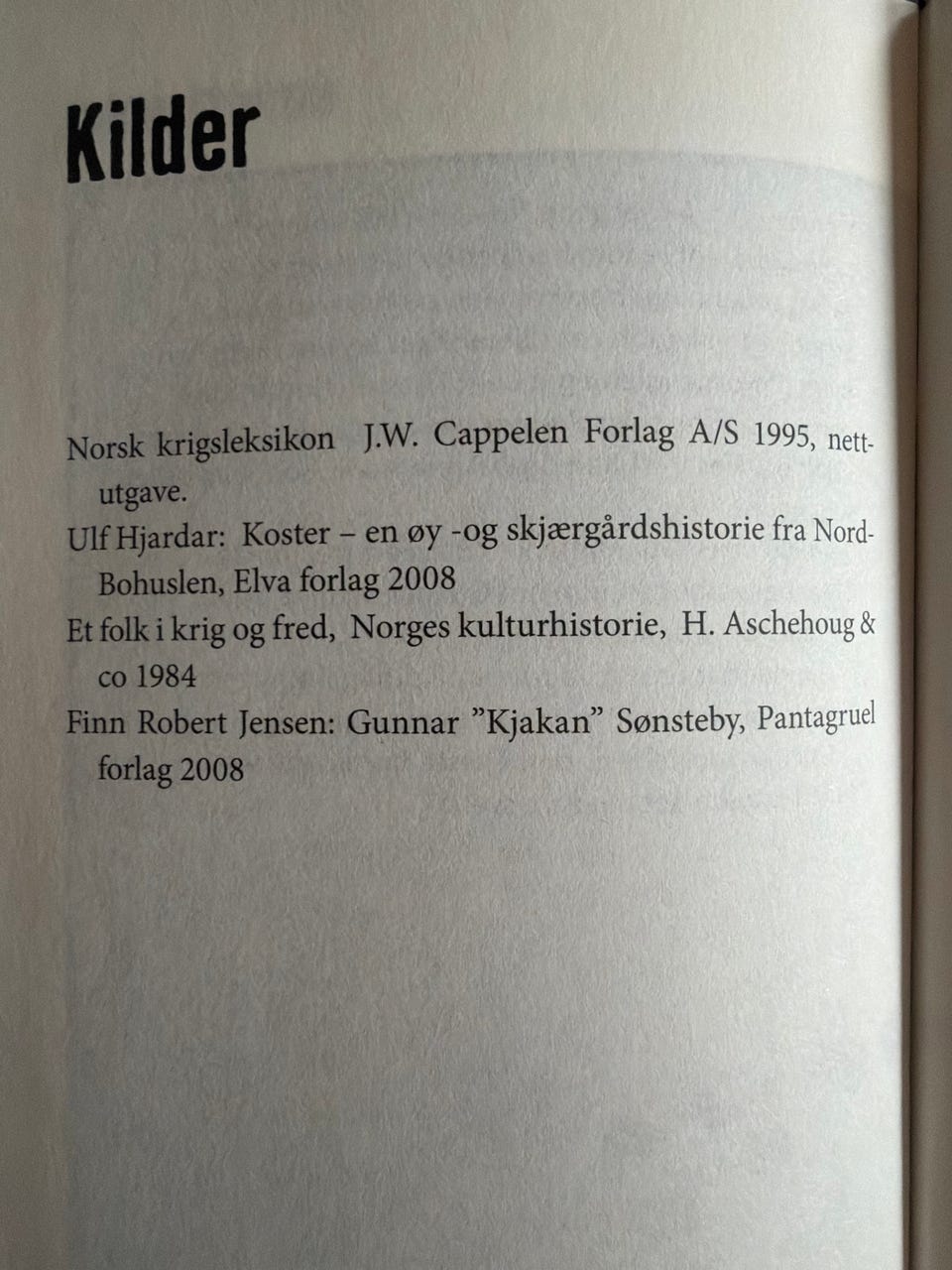 Kilder

Norsk krigsleksikon J.W. Cappelen Forlag A/S 1995, nettutgave.

Ulf Hjardar: Koster – en øy -og skjærgårdshistorie fra Nord-Bohuslen, Elva forlag 2008

Et folk i krig og fred, Norges kulturhistorie, H. Aschehoug & co 1984

Finn Robert Jensen: Gunnar "Kjakan" Sønsteby, Pantagruel forlag 2008